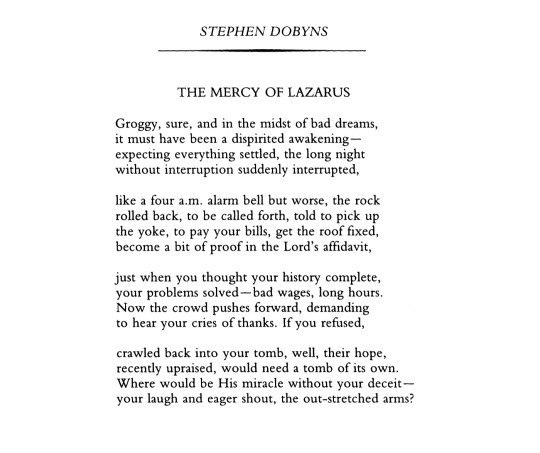 STEPHEN DOBYNS

THE MERCY OF LAZARUS

Groggy, sure, and in the midst of bad dreams,
it must have been a dispirited awakening—
expecting everything settled, the long night
without interruption suddenly interrupted,

like a four a.m. alarm bell but worse, the rock
rolled back, to be called forth, told to pick up
the yoke, to pay your bills, get the roof fixed,
become a bit of proof in the Lord's affidavit,

just when you thought your history complete,
your problems solved—bad wages, long hours.
Now the crowd pushes forward, demanding
to hear your cries of thanks. If you refused,

crawled back into your tomb, well, their hope,
recently upraised, would need a tomb of its own.
Where would be His miracle without your deceit—
your laugh and eager shout, the out-stretched arms?